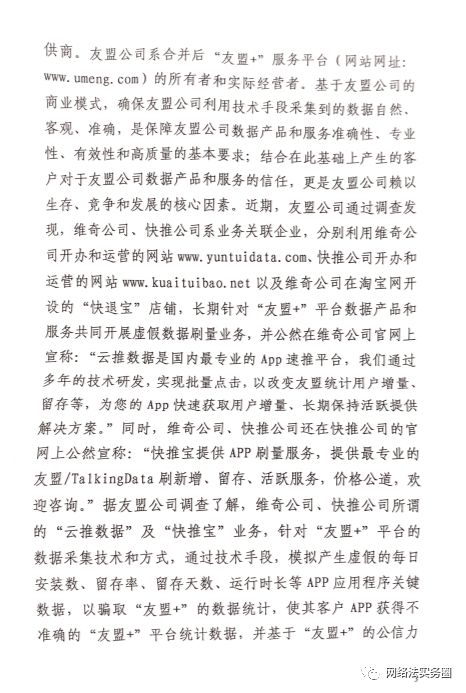 供商。友盟公司系合并后“友盟+”服务平台（网站网址：www.umeng.com）的所有者和实际经营者。基于友盟公司的商业模式，确保友盟公司利用技术手段采集到的数据自然、客观、准确，是保障友盟公司数据产品和服务准确性、专业性、有效性和高质量的基本要求；结合在此基础上产生的客户对于友盟公司数据产品和服务的信任，更是友盟公司赖以生存、竞争和发展的核心因素。近期，友盟公司通过调查发现，维奇公司、快推公司系业务关联企业，分别利用维奇公司开办和运营的网站 www.yuntuidata.com、快推公司开办和运营的网站 www.kuaituibao.net 以及维奇公司在淘宝网开设的“快退宝”店铺，长期针对“友盟+”平台数据产品和服务共同开展虚假数据刷量业务，并公然在维奇公司官网上宣称：“云推数据是国内最专业的 App 速推平台，我们通过多年的技术研发，实现批量点击，以改变友盟统计用户增量、留存等，为您的 App 快速获取用户增量、长期保持活跃提供解决方案。”同时，维奇公司、快推公司还在快推公司的官网上公然宣称：“快推宝提供 APP 刷量服务，提供最专业的友盟/TalkingData 刷新增、留存、活跃服务，价格公道，欢迎咨询。”据友盟公司调查了解，维奇公司、快推公司所谓的“云推数据”及“快推宝”业务，针对“友盟+”平台的数据采集技术和方式，通过技术手段，模拟产生虚假的每日安装数、留存率、留存天数、运行时长等 APP 应用程序关键数据，以骗取“友盟+”的数据统计，使其客户 APP 获得不准确的“友盟+”平台统计数据，并基于“友盟+”的公信力

网络法实务圈